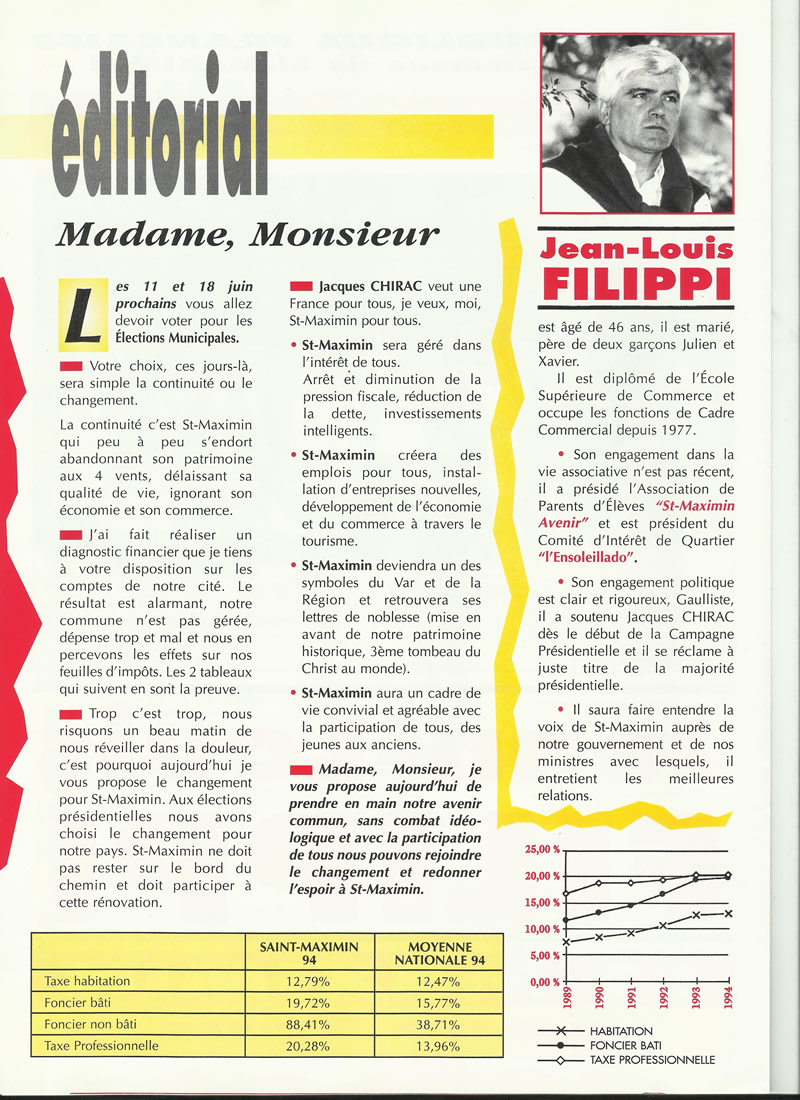 éditorial

Madame, Monsieur

Les 11 et 18 juin prochains vous allez devoir voter pour les Élections Municipales.

Votre choix, ces jours-là, sera simple la continuité ou le changement.

La continuité c'est St-Maximin qui peu à peu s'endort abandonnant son patrimoine aux 4 vents, délaissant sa qualité de vie, ignorant son économie et son commerce.

J'ai fait réaliser un diagnostic financier que je tiens à votre disposition sur les comptes de notre cité. Le résultat est alarmant, notre commune n'est pas gérée, dépense trop et mal et nous en percevons les effets sur nos feuilles d'impôts. Les 2 tableaux qui suivent en sont la preuve.

Trop c'est trop, nous risquons un beau matin de nous réveiller dans la douleur, c'est pourquoi aujourd'hui je vous propose le changement pour St-Maximin. Aux élections présidentielles nous avons choisi le changement pour notre pays. St-Maximin ne doit pas rester sur le bord du chemin et doit participer à cette rénovation.

Jacques CHIRAC veut une France pour tous, je veux, moi, St-Maximin pour tous.

• St-Maximin sera géré dans l'intérêt de tous.
Arrêt et diminution de la pression fiscale, réduction de la dette, investissements intelligents.

• St-Maximin créera des emplois pour tous, installation d'entreprises nouvelles, développement de l'économie et du commerce à travers le tourisme.

• St-Maximin deviendra un des symboles du Var et de la Région et retrouvera ses lettres de noblesse (mise en avant de notre patrimoine historique, 3ème tombeau du Christ au monde).

• St-Maximin aura un cadre de vie convivial et agréable avec la participation de tous, des jeunes aux anciens.

Madame, Monsieur, je vous propose aujourd'hui de prendre en main notre avenir commun, sans combat idéologique et avec la participation de tous nous pouvons rejoindre le changement et redonner l'espoir à St-Maximin.

Jean-Louis FILIPPI

est âgé de 46 ans, il est marié, père de deux garçons Julien et Xavier.

Il est diplômé de l'École Supérieure de Commerce et occupe les fonctions de Cadre Commercial depuis 1977.

• Son engagement dans la vie associative n'est pas récent, il a présidé l'Association de Parents d'Élèves "St-Maximin Avenir" et est président du Comité d'Intérêt de Quartier "l'Ensoleillado".

• Son engagement politique est clair et rigoureux, Gaulliste, il a soutenu Jacques CHIRAC dès le début de la Campagne Présidentielle et il se réclame à juste titre de la majorité présidentielle.

• Il saura faire entendre la voix de St-Maximin auprès de notre gouvernement et de nos ministres avec lesquels, il entretient les meilleures relations.

| | SAINT-MAXIMIN 94 | MOYENNE NATIONALE 94 |
|---|---|---|
| Taxe habitation | 12,79% | 12,47% |
| Foncier bâti | 19,72% | 15,77% |
| Foncier non bâti | 88,41% | 38,71% |
| Taxe Professionnelle | 20,28% | 13,96% |

25,00 %
20,00 %
15,00 %
10,00 %
5,00 %
0,00 %
1989 1990 1991 1992 1993 1994
HABITATION
FONCIER BATI
TAXE PROFESSIONNELLE